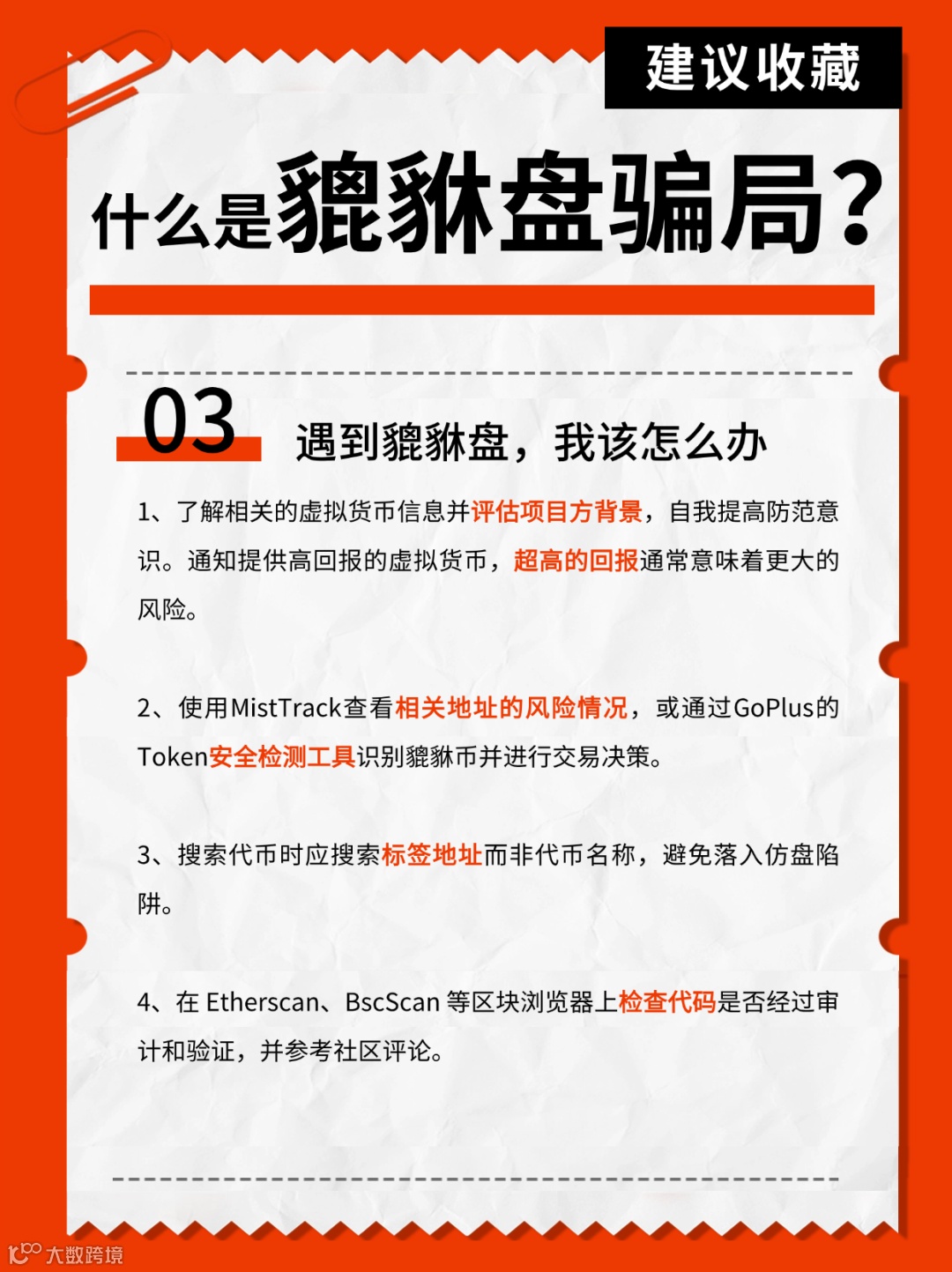 建议收藏

什么是貔貅盘骗局？

03 遇到貔貅盘，我该怎么办

1、了解相关的虚拟货币信息并评估项目方背景，自我提高防范意识。通知提供高回报的虚拟货币，超高的回报通常意味着更大的风险。

2、使用MistTrack查看相关地址的风险情况，或通过GoPlus的Token安全检测工具识别貔貅币并进行交易决策。

3、搜索代币时应搜索标签地址而非代币名称，避免落入仿盘陷阱。

4、在 Etherscan、BscScan 等区块浏览器上检查代码是否经过审计和验证，并参考社区评论。

大数跨境